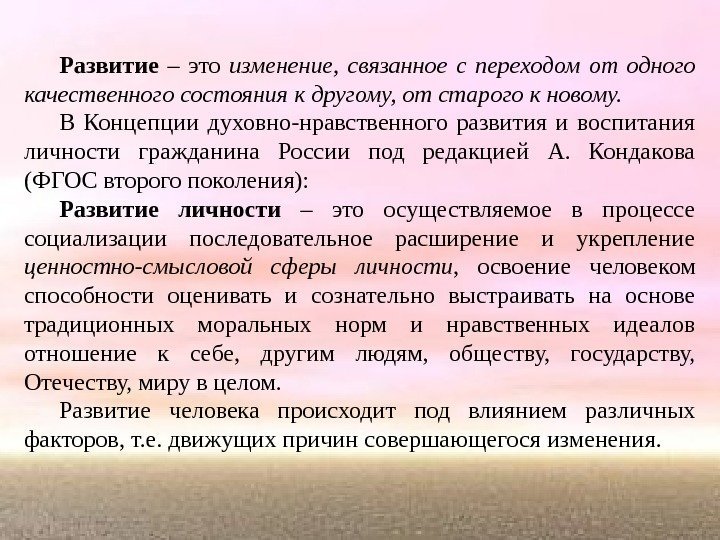 Развитие – это изменение, связанное с переходом от одного качественного состояния к другому, от старого к новому.

В Концепции духовно-нравственного развития и воспитания личности гражданина России под редакцией А. Кондакова (ФГОС второго поколения):

Развитие личности – это осуществляемое в процессе социализации последовательное расширение и укрепление ценностно-смысловой сферы личности, освоение человеком способности оценивать и сознательно выстраивать на основе традиционных моральных норм и нравственных идеалов отношение к себе, другим людям, обществу, государству, Отечеству, миру в целом.

Развитие человека происходит под влиянием различных факторов, т.е. движущих причин совершающегося изменения.